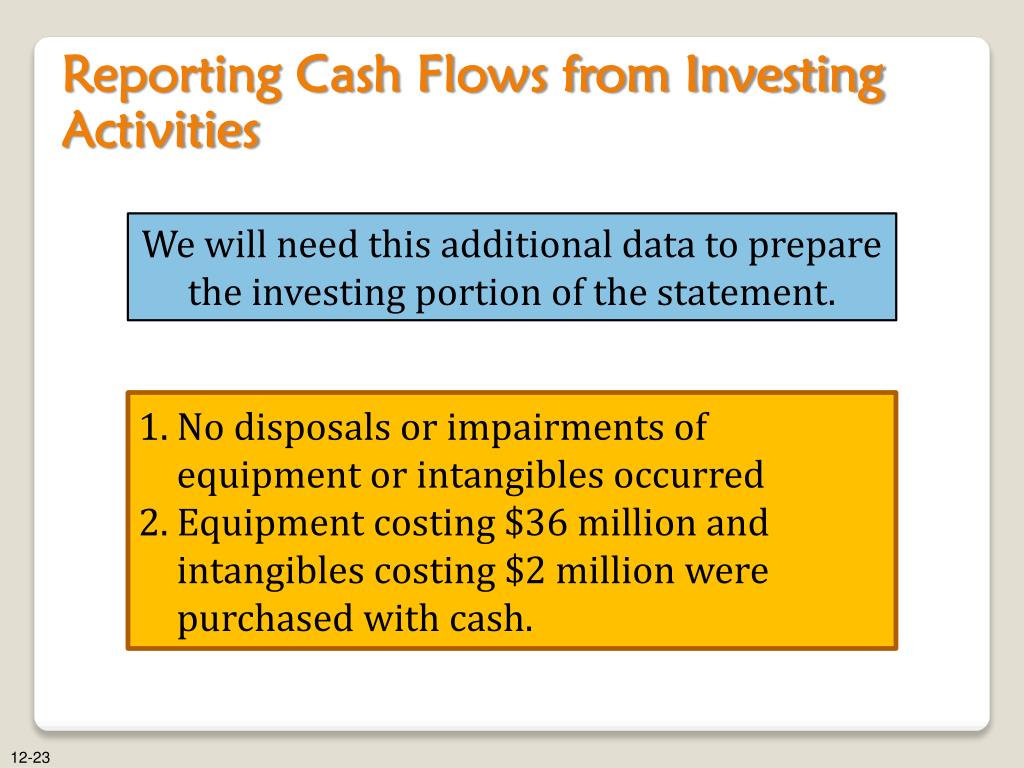 Reporting Cash Flows from Investing Activities

We will need this additional data to prepare the investing portion of the statement.

1. No disposals or impairments of equipment or intangibles occurred
2. Equipment costing \$36 million and intangibles costing \$2 million were purchased with cash.

12-23